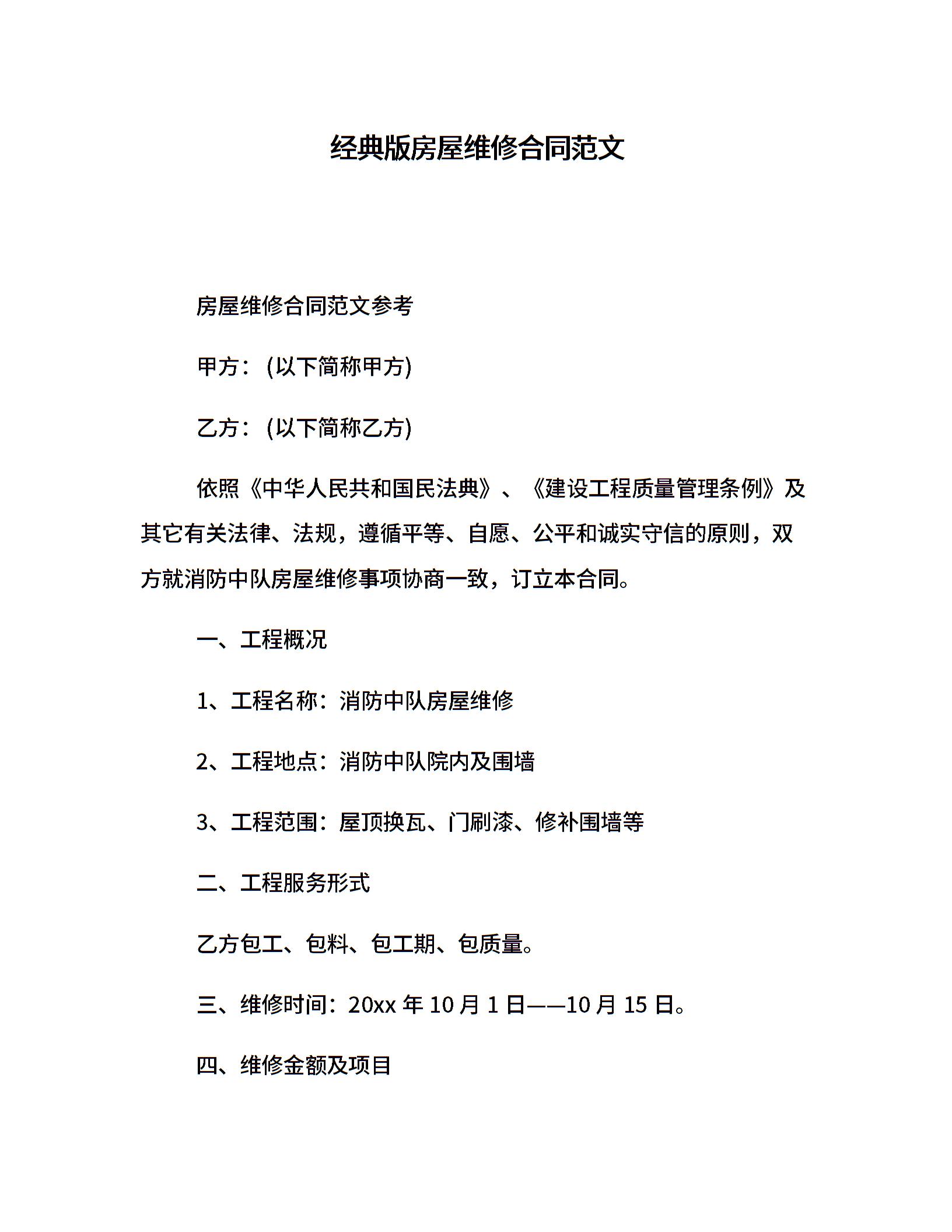 经典版房屋维修合同范文

房屋维修合同范文参考

甲方：(以下简称甲方)

乙方：(以下简称乙方)

依照《中华人民共和国民法典》、《建设工程质量管理条例》及其它有关法律、法规，遵循平等、自愿、公平和诚实守信的原则，双方就消防中队房屋维修事项协商一致，订立本合同。

一、工程概况

1、工程名称：消防中队房屋维修

2、工程地点：消防中队院内及围墙

3、工程范围：屋顶换瓦、门刷漆、修补围墙等

二、工程服务形式

乙方包工、包料、包工期、包质量。

三、维修时间：20xx 年 10 月 1 日——10 月 15 日。

四、维修金额及项目